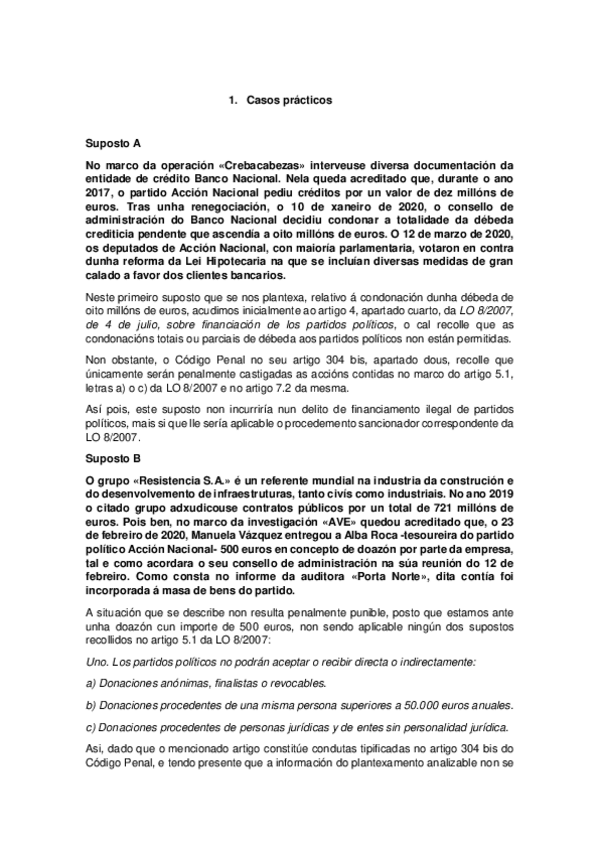 1. Casos prácticos

Suposto A

No marco da operación «Crebacabezas» interveuse diversa documentación da entidade de crédito Banco Nacional. Nela queda acreditado que, durante o ano 2017, o partido Acción Nacional pediu créditos por un valor de dez millóns de euros. Tras unha renegociación, o 10 de xaneiro de 2020, o consello de administración do Banco Nacional decidiu condonar a totalidade da débeda crediticia pendente que ascendía a oito millóns de euros. O 12 de marzo de 2020, os deputados de Acción Nacional, con maioría parlamentaria, votaron en contra dunha reforma da Lei Hipotecaria na que se incluían diversas medidas de gran calado a favor dos clientes bancarios.

Neste primeiro suposto que se nos plantexa, relativo á condonación dunha débeda de oito millóns de euros, acudimos inicialmente ao artigo 4, apartado cuarto, da LO 8/2007, de 4 de julio, sobre financiación de los partidos políticos, o cal recolle que as condonacións totais ou parciais de débeda aos partidos políticos non están permitidas.

Non obstante, o Código Penal no seu artigo 304 bis, apartado dous, recolle que únicamente serán penalmente castigadas as accións contidas no marco do artigo 5.1, letras a) o c) da LO 8/2007 e no artigo 7.2 da mesma.

Así pois, este suposto non incurriría nun delito de financiamento ilegal de partidos políticos, mais si que lle sería aplicable o procedemento sancionador correspondente da LO 8/2007.

Suposto B

O grupo «Resistencia S.A.» é un referente mundial na industria da construción e do desenvolvemento de infraestruturas, tanto civís como industriais. No ano 2019 o citado grupo adxudicouse contratos públicos por un total de 721 millóns de euros. Pois ben, no marco da investigación «AVE» quedou acreditado que, o 23 de febreiro de 2020, Manuela Vázquez entregou a Alba Roca -tesoureira do partido político Acción Nacional- 500 euros en concepto de doazón por parte da empresa, tal e como acordara o seu consello de administración na súa reunión do 12 de febreiro. Como consta no informe da auditora «Porta Norte», dita contía foi incorporada á masa de bens do partido.

A situación que se describe non resulta penalmente punible, posto que estamos ante unha doazón cun importe de 500 euros, non sendo aplicable ningún dos supostos recollidos no artigo 5.1 da LO 8/2007:

Uno. Los partidos políticos no podrán aceptar o recibir directa o indirectamente:

a) Donaciones anónimas, finalistas o revocables.

b) Donaciones procedentes de una misma persona superiores a 50.000 euros anuales.

c) Donaciones procedentes de personas jurídicas y de entes sin personalidad jurídica.

Asi, dado que o mencionado artigo constitúe condutas tipificadas no artigo 304 bis do Código Penal, e tendo presente que a información do plantexamento analizable non se